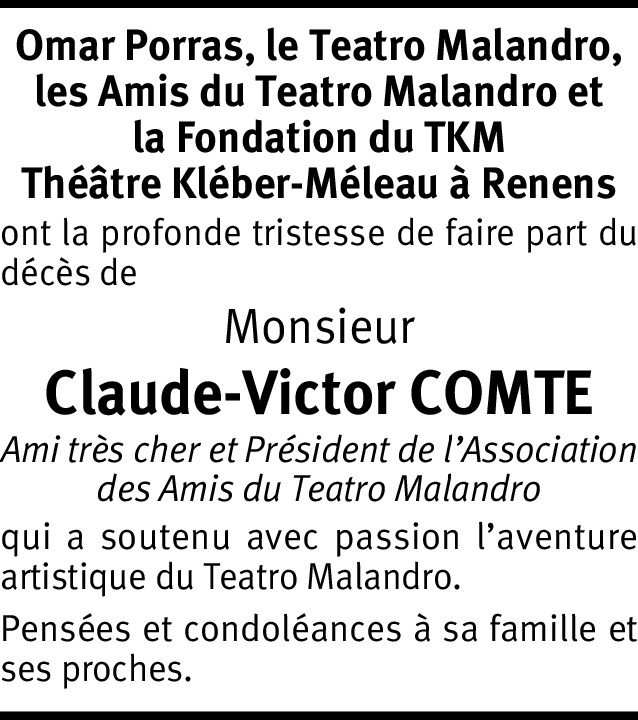 Omar Porras, le Teatro Malandro, les Amis du Teatro Malandro et la Fondation du TKM Théâtre Kléber-Méleau à Renens

ont la profonde tristesse de faire part du décès de

Monsieur

Claude-Victor COMTE

Ami très cher et Président de l'Association des Amis du Teatro Malandro

qui a soutenu avec passion l'aventure artistique du Teatro Malandro.

Pensées et condoléances à sa famille et ses proches.